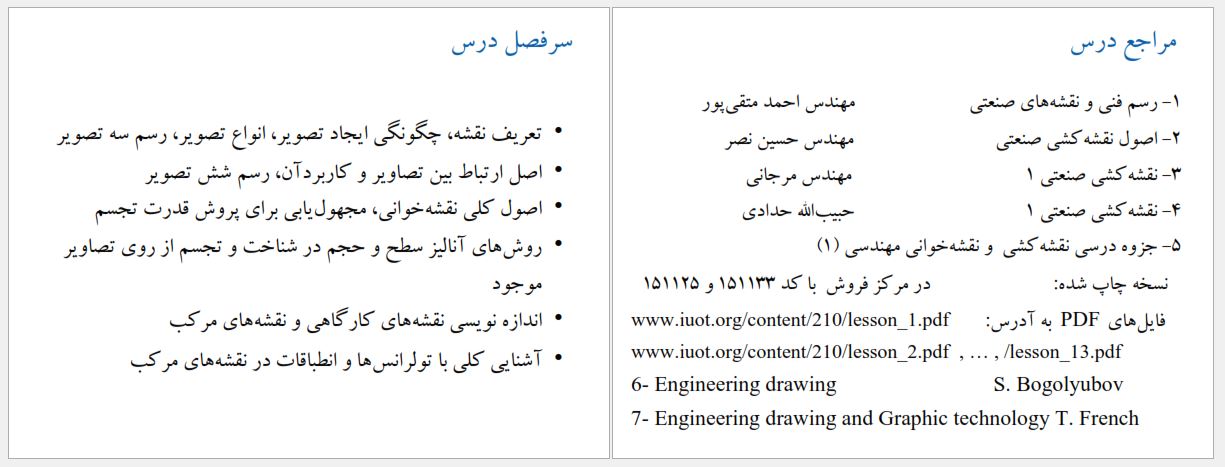 مراجع درس

۱- رسم فنی و نقشه‌های صنعتی　　مهندس احمد متقی‌پور

۲- اصول نقشه‌کشی صنعتی　　مهندس حسین نصر

۳- نقشه‌کشی صنعتی ۱　　مهندس مرجانی

۴- نقشه‌کشی صنعتی ۱　　حبیب‌الله حدادی

۵- جزوه درسی نقشه‌کشی و نقشه‌خوانی مهندسی (۱)

نسخه چاپ شده:　　در مرکز فروش با کد ۱۵۱۱۳۳ و ۱۵۱۱۲۵

فایل‌های PDF به آدرس: www.iuot.org/content/210/lesson_1.pdf

www.iuot.org/content/210/lesson_2.pdf , … , /lesson_13.pdf

6- Engineering drawing　　S. Bogolyubov

7- Engineering drawing and Graphic technology T. French

سرفصل درس

• تعریف نقشه، چگونگی ایجاد تصویر، انواع تصویر، رسم سه تصویر
• اصل ارتباط بین تصاویر و کاربردآن، رسم شش تصویر
• اصول کلی نقشه‌خوانی، مجهول‌یابی برای پروش قدرت تجسم
• روش‌های آنالیز سطح و حجم در شناخت و تجسم از روی تصاویر موجود
• اندازه نویسی نقشه‌های کارگاهی و نقشه‌های مرکب
• آشنایی کلی با تولرانس‌ها و انطباقات در نقشه‌های مرکب